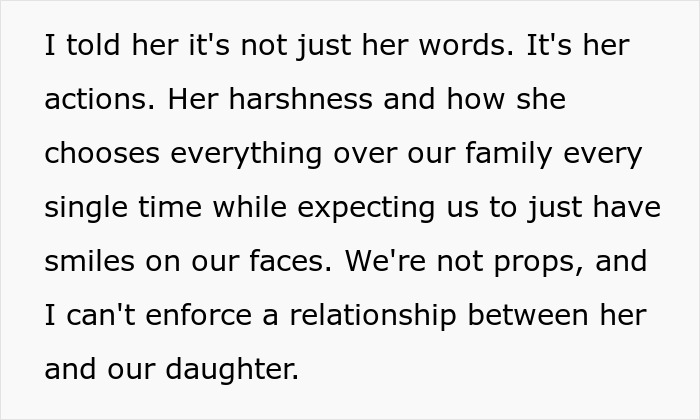 I told her it's not just her words. It's her actions. Her harshness and how she chooses everything over our family every single time while expecting us to just have smiles on our faces. We're not props, and I can't enforce a relationship between her and our daughter.